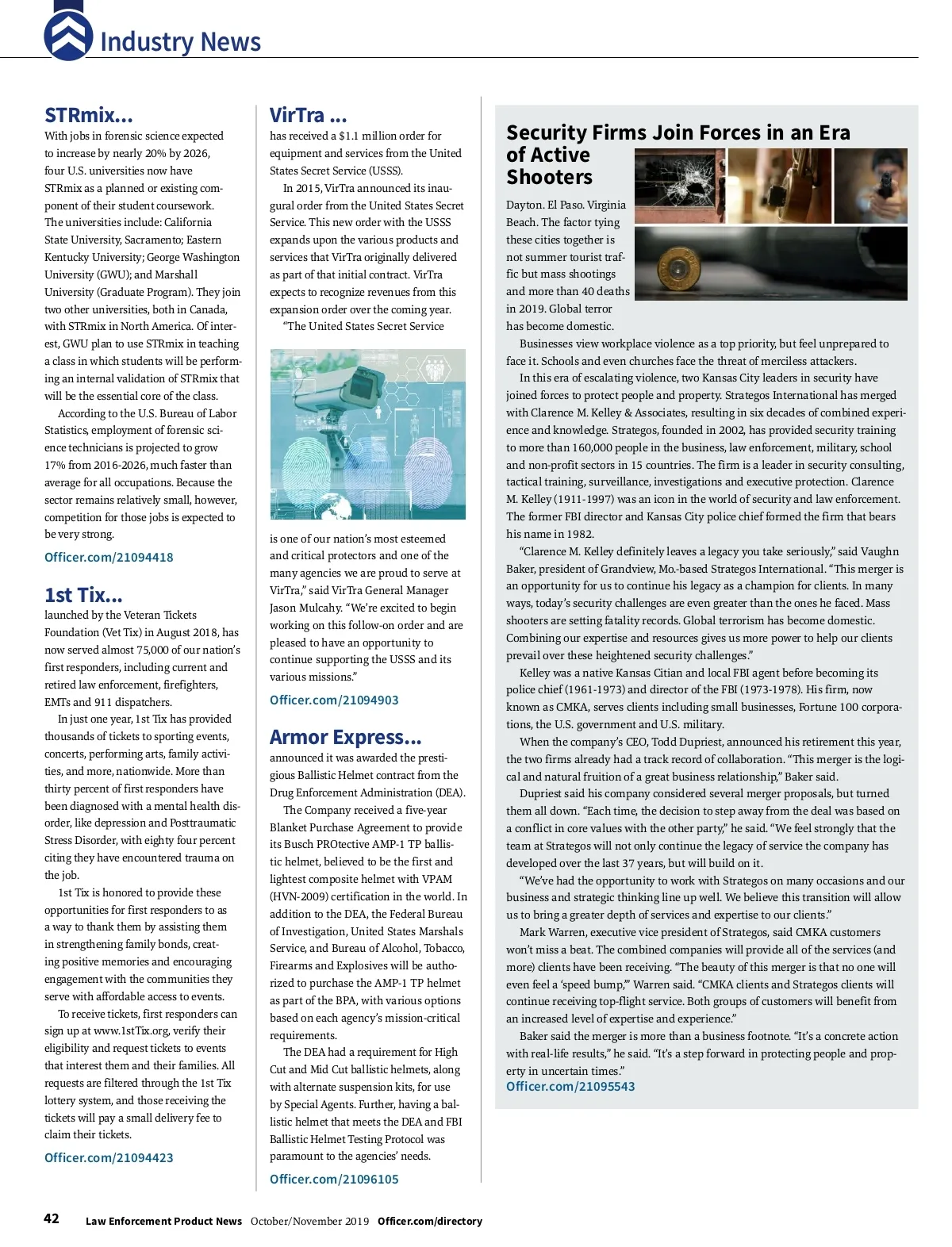 Industry News

STRmix...
With jobs in forensic science expected to increase by nearly 20% by 2026, four U.S. universities now have STRmix as a planned or existing component of their student coursework. The universities include: California State University, Sacramento; Eastern Kentucky University; George Washington University (GWU); and Marshall University (Graduate Program). They join two other universities, both in Canada, with STRmix in North America. Of interest, GWU plan to use STRmix in teaching a class in which students will be performing an internal validation of STRmix that will be the essential core of the class.

According to the U.S. Bureau of Labor Statistics, employment of forensic science technicians is projected to grow 17% from 2016-2026, much faster than average for all occupations. Because the sector remains relatively small, however, competition for those jobs is expected to be very strong.

Officer.com/21094418

1st Tix...
launched by the Veteran Tickets Foundation (Vet Tix) in August 2018, has now served almost 75,000 of our nation's first responders, including current and retired law enforcement, firefighters, EMTs and 911 dispatchers.

In just one year, 1st Tix has provided thousands of tickets to sporting events, concerts, performing arts, family activities, and more, nationwide. More than thirty percent of first responders have been diagnosed with a mental health disorder, like depression and Posttraumatic Stress Disorder, with eighty four percent citing they have encountered trauma on the job.

1st Tix is honored to provide these opportunities for first responders to as a way to thank them by assisting them in strengthening family bonds, creating positive memories and encouraging engagement with the communities they serve with affordable access to events.

To receive tickets, first responders can sign up at www.1stTix.org, verify their eligibility and request tickets to events that interest them and their families. All requests are filtered through the 1st Tix lottery system, and those receiving the tickets will pay a small delivery fee to claim their tickets.

Officer.com/21094423

VirTra ...
has received a $1.1 million order for equipment and services from the United States Secret Service (USSS).

In 2015, VirTra announced its inaugural order from the United States Secret Service. This new order with the USSS expands upon the various products and services that VirTra originally delivered as part of that initial contract. VirTra expects to recognize revenues from this expansion order over the coming year.

"The United States Secret Service is one of our nation's most esteemed and critical protectors and one of the many agencies we are proud to serve at VirTra," said VirTra General Manager Jason Mulcahy. "We're excited to begin working on this follow-on order and are pleased to have an opportunity to continue supporting the USSS and its various missions."

Officer.com/21094903

Armor Express...
announced it was awarded the prestigious Ballistic Helmet contract from the Drug Enforcement Administration (DEA).

The Company received a five-year Blanket Purchase Agreement to provide its Busch PROtective AMP-1 TP ballistic helmet, believed to be the first and lightest composite helmet with VPAM (HVN-2009) certification in the world. In addition to the DEA, the Federal Bureau of Investigation, United States Marshals Service, and Bureau of Alcohol, Tobacco, Firearms and Explosives will be authorized to purchase the AMP-1 TP helmet as part of the BPA, with various options based on each agency's mission-critical requirements.

The DEA had a requirement for High Cut and Mid Cut ballistic helmets, along with alternate suspension kits, for use by Special Agents. Further, having a ballistic helmet that meets the DEA and FBI Ballistic Helmet Testing Protocol was paramount to the agencies' needs.

Officer.com/21096105

Security Firms Join Forces in an Era of Active Shooters

Dayton. El Paso. Virginia Beach. The factor tying these cities together is not summer tourist traffic but mass shootings and more than 40 deaths in 2019. Global terror has become domestic.

Businesses view workplace violence as a top priority, but feel unprepared to face it. Schools and even churches face the threat of merciless attackers.

In this era of escalating violence, two Kansas City leaders in security have joined forces to protect people and property. Strategos International has merged with Clarence M. Kelley & Associates, resulting in six decades of combined experience and knowledge. Strategos, founded in 2002, has provided security training to more than 160,000 people in the business, law enforcement, military, school and non-profit sectors in 15 countries. The firm is a leader in security consulting, tactical training, surveillance, investigations and executive protection. Clarence M. Kelley (1911-1997) was an icon in the world of security and law enforcement. The former FBI director and Kansas City police chief formed the firm that bears his name in 1982.

"Clarence M. Kelley definitely leaves a legacy you take seriously," said Vaughn Baker, president of Grandview, Mo.-based Strategos International. "This merger is an opportunity for us to continue his legacy as a champion for clients. In many ways, today's security challenges are even greater than the ones he faced. Mass shooters are setting fatality records. Global terrorism has become domestic. Combining our expertise and resources gives us more power to help our clients prevail over these heightened security challenges."

Kelley was a native Kansas Citian and local FBI agent before becoming its police chief (1961-1973) and director of the FBI (1973-1978). His firm, now known as CMKA, serves clients including small businesses, Fortune 100 corporations, the U.S. government and U.S. military.

When the company's CEO, Todd Dupriest, announced his retirement this year, the two firms already had a track record of collaboration. "This merger is the logical and natural fruition of a great business relationship," Baker said.

Dupriest said his company considered several merger proposals, but turned them all down. "Each time, the decision to step away from the deal was based on a conflict in core values with the other party," he said. "We feel strongly that the team at Strategos will not only continue the legacy of service the company has developed over the last 37 years, but will build on it.

"We've had the opportunity to work with Strategos on many occasions and our business and strategic thinking line up well. We believe this transition will allow us to bring a greater depth of services and expertise to our clients."

Mark Warren, executive vice president of Strategos, said CMKA customers won't miss a beat. The combined companies will provide all of the services (and more) clients have been receiving. "The beauty of this merger is that no one will even feel a 'speed bump,'" Warren said. "CMKA clients and Strategos clients will continue receiving top-flight service. Both groups of customers will benefit from an increased level of expertise and experience."

Baker said the merger is more than a business footnote. "It's a concrete action with real-life results," he said. "It's a step forward in protecting people and property in uncertain times."

Officer.com/21095543

42 Law Enforcement Product News October/November 2019 Officer.com/directory